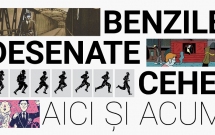 BENZILE
DESENATE
CEHE
AICI ȘI ACUM